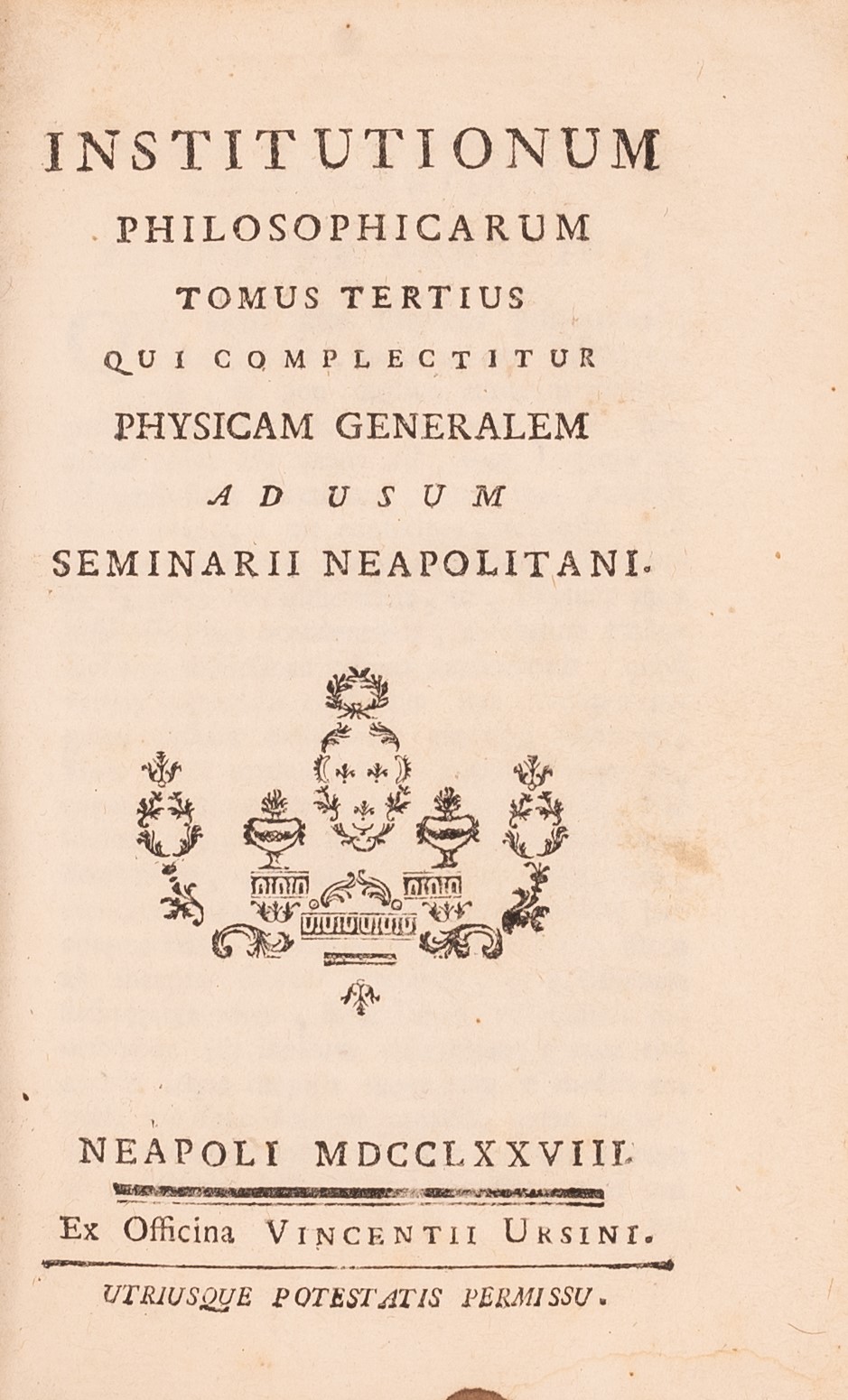 INSTITUTIONUM
PHILOSOPHICARUM
TOMUS TERTIUS
QUI COMPLECTITUR
PHYSICAM GENERALEM
AD USUM
SEMINARII NEAPOLITANI.

NEAPOLI MDCCLXXVIII.

Ex Officina VINCENTII URSINI.

UTRIUSQUE POTESTATIS PERMISSU.